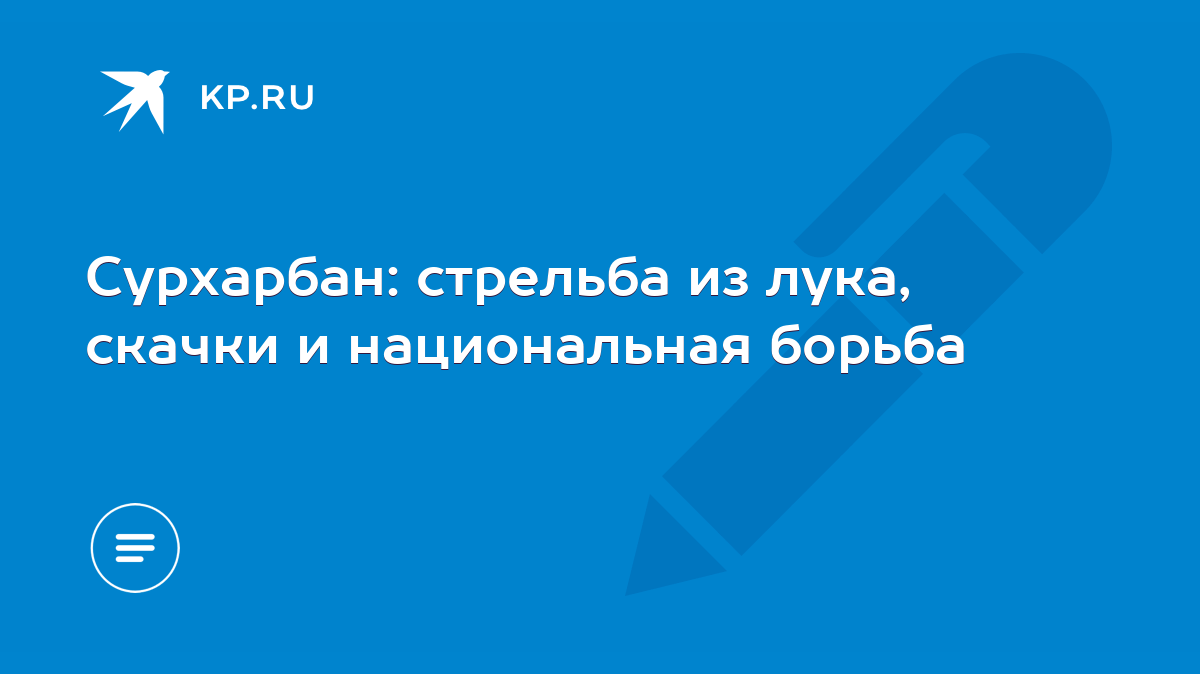 KP.RU

Сурхарбан: стрельба из лука, скачки и национальная борьба